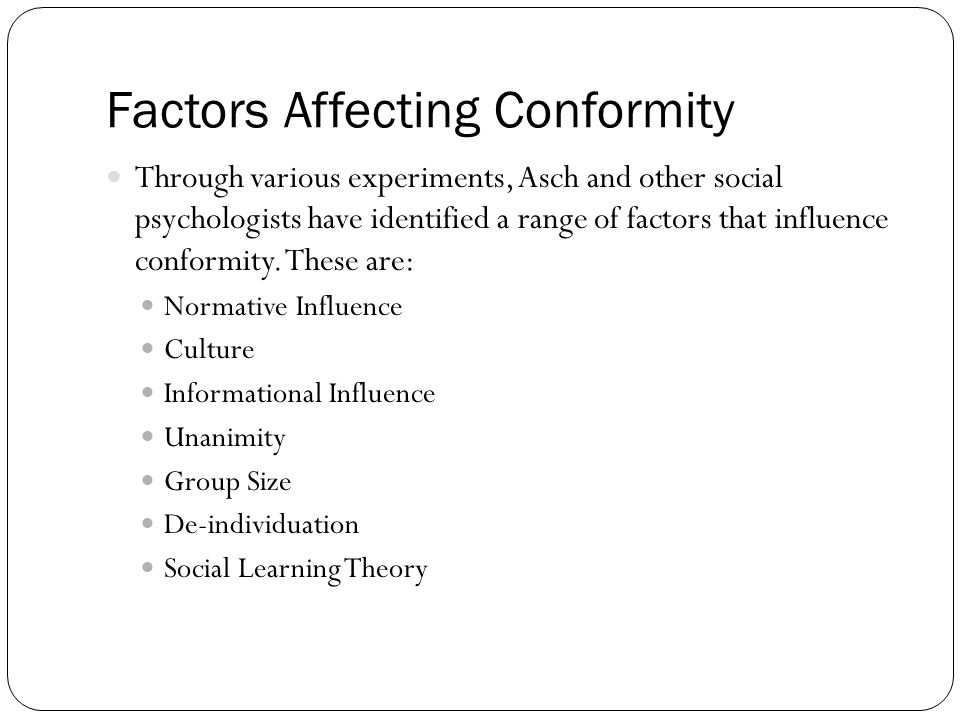 Factors Affecting Conformity

Through various experiments, Asch and other social psychologists have identified a range of factors that influence conformity. These are:

Normative Influence
Culture
Informational Influence
Unanimity
Group Size
De-individuation
Social Learning Theory